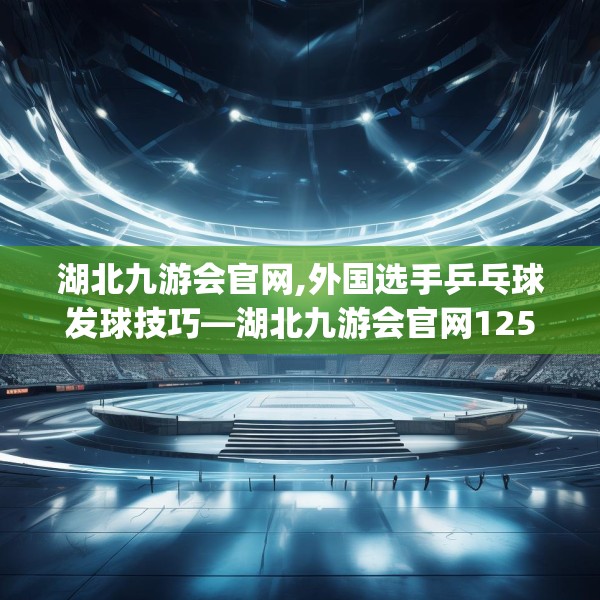 湖北九游会官网,外国选手乒乓球发球技巧—湖北九游会官网125